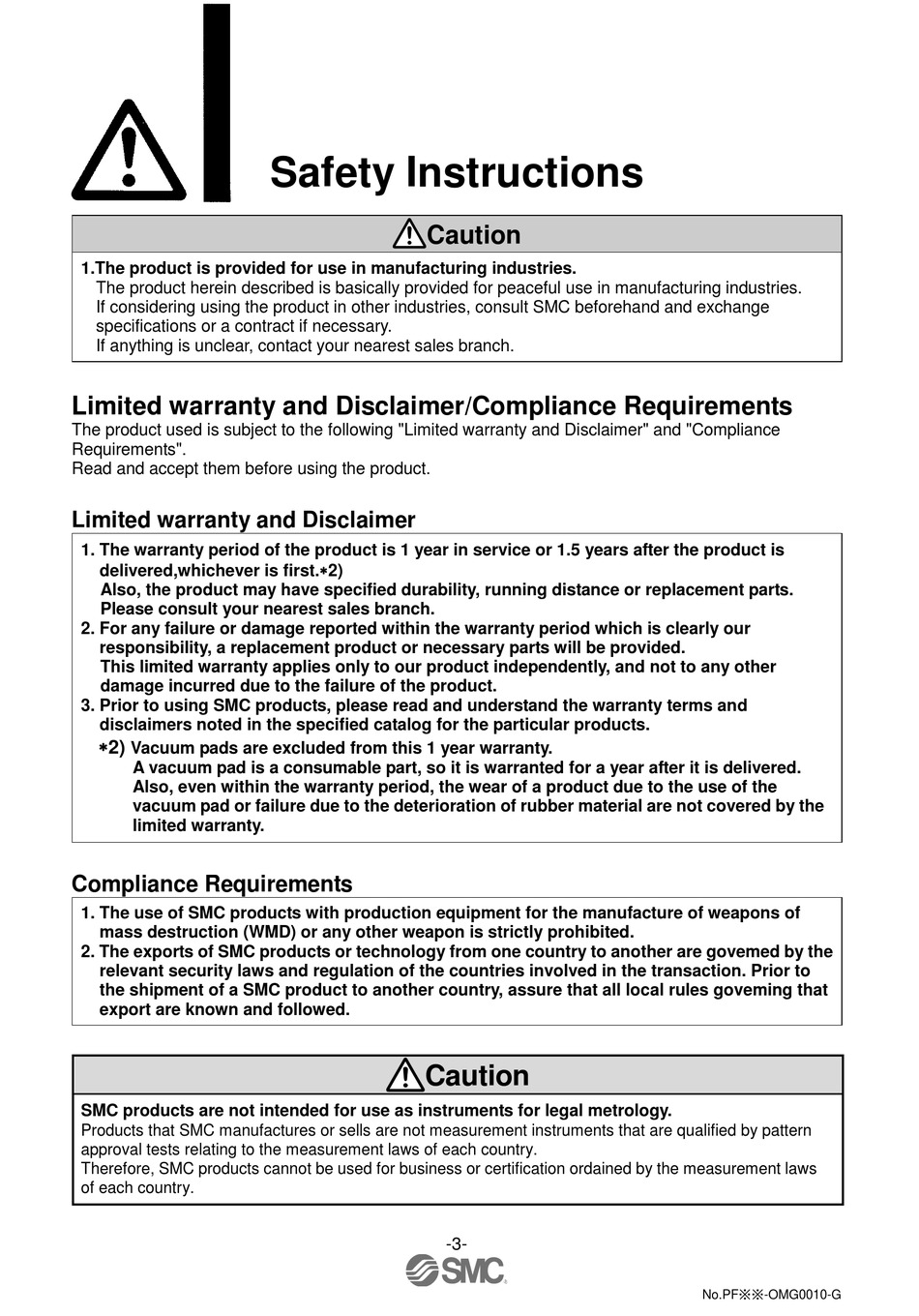 Safety Instructions

Caution

1.The product is provided for use in manufacturing industries.
The product herein described is basically provided for peaceful use in manufacturing industries.
If considering using the product in other industries, consult SMC beforehand and exchange specifications or a contract if necessary.
If anything is unclear, contact your nearest sales branch.

Limited warranty and Disclaimer/Compliance Requirements
The product used is subject to the following "Limited warranty and Disclaimer" and "Compliance Requirements".
Read and accept them before using the product.

Limited warranty and Disclaimer

1. The warranty period of the product is 1 year in service or 1.5 years after the product is delivered,whichever is first.∗2)
Also, the product may have specified durability, running distance or replacement parts. Please consult your nearest sales branch.
2. For any failure or damage reported within the warranty period which is clearly our responsibility, a replacement product or necessary parts will be provided.
This limited warranty applies only to our product independently, and not to any other damage incurred due to the failure of the product.
3. Prior to using SMC products, please read and understand the warranty terms and disclaimers noted in the specified catalog for the particular products.
∗2) Vacuum pads are excluded from this 1 year warranty.
A vacuum pad is a consumable part, so it is warranted for a year after it is delivered.
Also, even within the warranty period, the wear of a product due to the use of the vacuum pad or failure due to the deterioration of rubber material are not covered by the limited warranty.

Compliance Requirements

1. The use of SMC products with production equipment for the manufacture of weapons of mass destruction (WMD) or any other weapon is strictly prohibited.
2. The exports of SMC products or technology from one country to another are govemed by the relevant security laws and regulation of the countries involved in the transaction. Prior to the shipment of a SMC product to another country, assure that all local rules goveming that export are known and followed.

Caution

SMC products are not intended for use as instruments for legal metrology.
Products that SMC manufactures or sells are not measurement instruments that are qualified by pattern approval tests relating to the measurement laws of each country.
Therefore, SMC products cannot be used for business or certification ordained by the measurement laws of each country.

-3-
SMC
No.PF※※-OMG0010-G